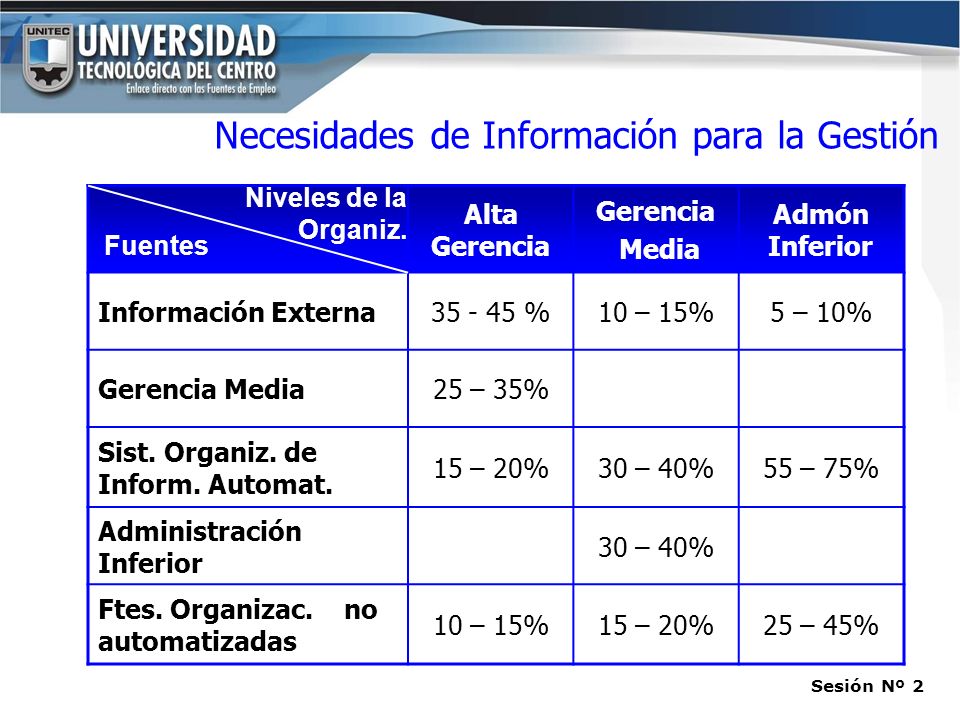 UNITEC
UNIVERSIDAD
TECNOLÓGICA DEL CENTRO
Enlace directo con las Fuentes de Empleo

Necesidades de Información para la Gestión

| Niveles de la Organiz. / Fuentes | Alta Gerencia | Gerencia Media | Admón Inferior |
|---|---|---|---|
| Información Externa | 35 - 45 % | 10 – 15% | 5 – 10% |
| Gerencia Media | 25 – 35% | | |
| Sist. Organiz. de Inform. Automat. | 15 – 20% | 30 – 40% | 55 – 75% |
| Administración Inferior | | 30 – 40% | |
| Ftes. Organizac. no automatizadas | 10 – 15% | 15 – 20% | 25 – 45% |

Sesión Nº 2